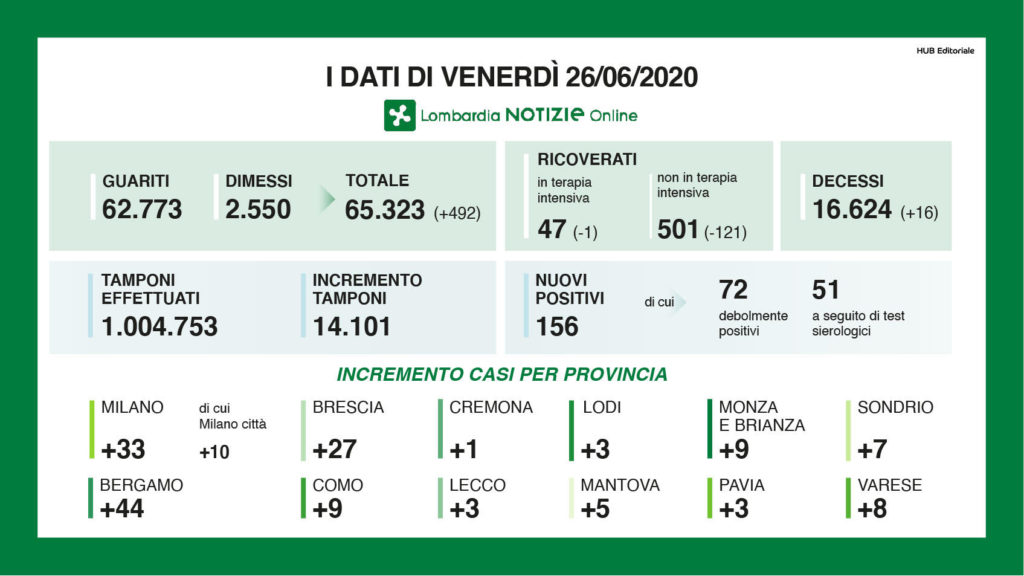 HUB Editoriale

I DATI DI VENERDÌ 26/06/2020

Lombardia NOTIZIE Online

GUARITI
62.773

DIMESSI
2.550

TOTALE
65.323 (+492)

RICOVERATI
in terapia intensiva
47 (-1)

non in terapia intensiva
501 (-121)

DECESSI
16.624 (+16)

TAMPONI EFFETTUATI
1.004.753

INCREMENTO TAMPONI
14.101

NUOVI POSITIVI
156

di cui

72
debolmente positivi

51
a seguito di test sierologici

INCREMENTO CASI PER PROVINCIA

MILANO
+33

di cui Milano città
+10

BRESCIA
+27

CREMONA
+1

LODI
+3

MONZA E BRIANZA
+9

SONDRIO
+7

BERGAMO
+44

COMO
+9

LECCO
+3

MANTOVA
+5

PAVIA
+3

VARESE
+8